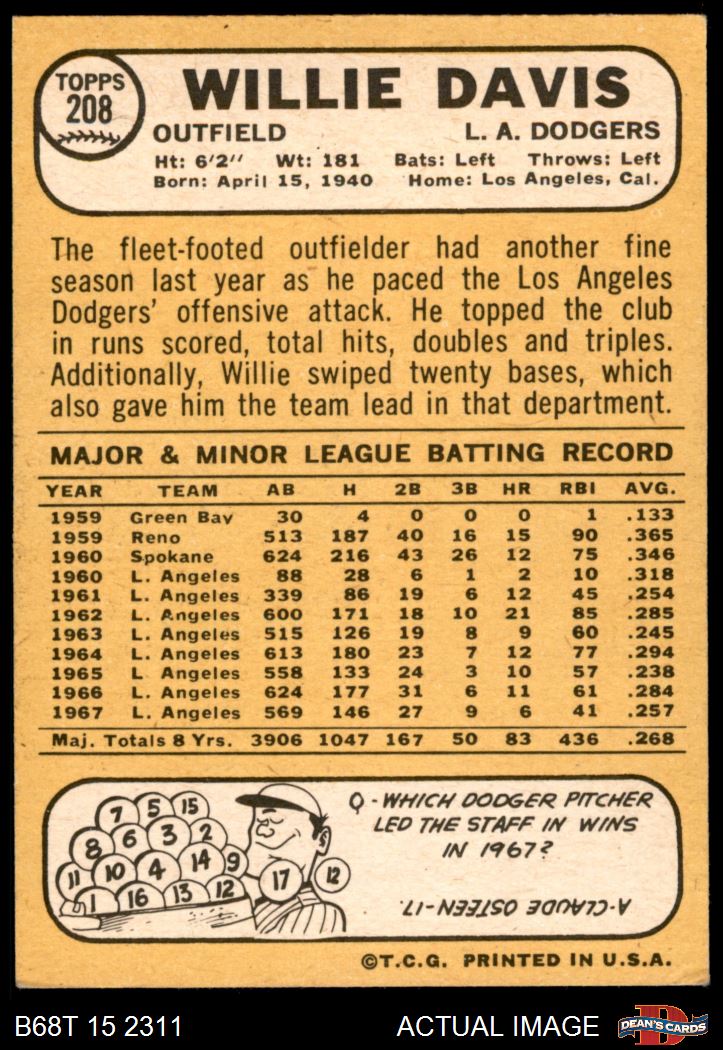 TOPPS
208

WILLIE DAVIS

OUTFIELD

L. A. DODGERS

Ht: 6'2" Wt: 181 Bats: Left Throws: Left
Born: April 15, 1940 Home: Los Angeles, Cal.

The fleet-footed outfielder had another fine season last year as he paced the Los Angeles Dodgers' offensive attack. He topped the club in runs scored, total hits, doubles and triples. Additionally, Willie swiped twenty bases, which also gave him the team lead in that department.

MAJOR & MINOR LEAGUE BATTING RECORD

| YEAR | TEAM | AB | H | 2B | 3B | HR | RBI | AVG. |
|---|---|---|---|---|---|---|---|---|
| 1959 | Green Bay | 30 | 4 | 0 | 0 | 0 | 1 | .133 |
| 1959 | Reno | 513 | 187 | 40 | 16 | 15 | 90 | .365 |
| 1960 | Spokane | 624 | 216 | 43 | 26 | 12 | 75 | .346 |
| 1960 | L. Angeles | 88 | 28 | 6 | 1 | 2 | 10 | .318 |
| 1961 | L. Angeles | 339 | 86 | 19 | 6 | 12 | 45 | .254 |
| 1962 | L. Angeles | 600 | 171 | 18 | 10 | 21 | 85 | .285 |
| 1963 | L. Angeles | 515 | 126 | 19 | 8 | 9 | 60 | .245 |
| 1964 | L. Angeles | 613 | 180 | 23 | 7 | 12 | 77 | .294 |
| 1965 | L Angeles | 558 | 133 | 24 | 3 | 10 | 57 | .238 |
| 1966 | L. Angeles | 624 | 177 | 31 | 6 | 11 | 61 | .284 |
| 1967 | L. Angeles | 569 | 146 | 27 | 9 | 6 | 41 | .257 |
| Maj. Totals 8 Yrs. | | 3906 | 1047 | 167 | 50 | 83 | 436 | .268 |

7 5 15 8 6 3 2 11 10 4 14 9 1 16 13 12 17 12

Q - WHICH DODGER PITCHER LED THE STAFF IN WINS IN 1967?

A-CLAUDE OSTEEN-17.

©T.C.G. PRINTED IN U.S.A.

B68T 15 2311

ACTUAL IMAGE

DEAN'S CARDS